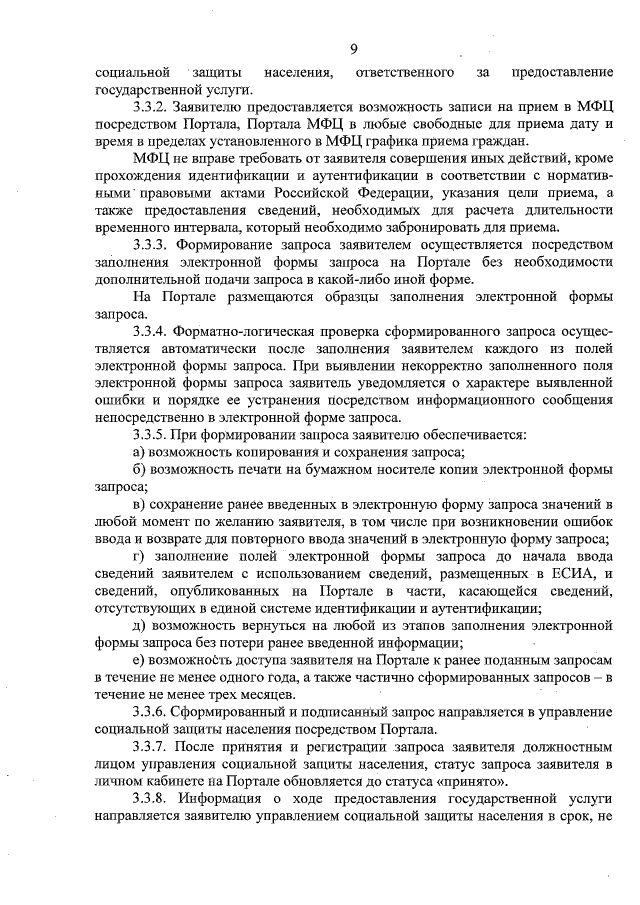 9

социальной защиты населения, ответственного за предоставление государственной услуги.

3.3.2. Заявителю предоставляется возможность записи на прием в МФЦ посредством Портала, Портала МФЦ в любые свободные для приема дату и время в пределах установленного в МФЦ графика приема граждан.

МФЦ не вправе требовать от заявителя совершения иных действий, кроме прохождения идентификации и аутентификации в соответствии с нормативными правовыми актами Российской Федерации, указания цели приема, а также предоставления сведений, необходимых для расчета длительности временного интервала, который необходимо забронировать для приема.

3.3.3. Формирование запроса заявителем осуществляется посредством заполнения электронной формы запроса на Портале без необходимости дополнительной подачи запроса в какой-либо иной форме.

На Портале размещаются образцы заполнения электронной формы запроса.

3.3.4. Форматно-логическая проверка сформированного запроса осуществляется автоматически после заполнения заявителем каждого из полей электронной формы запроса. При выявлении некорректно заполненного поля электронной формы запроса заявитель уведомляется о характере выявленной ошибки и порядке ее устранения посредством информационного сообщения непосредственно в электронной форме запроса.

3.3.5. При формировании запроса заявителю обеспечивается:

а) возможность копирования и сохранения запроса;

б) возможность печати на бумажном носителе копии электронной формы запроса;

в) сохранение ранее введенных в электронную форму запроса значений в любой момент по желанию заявителя, в том числе при возникновении ошибок ввода и возврате для повторного ввода значений в электронную форму запроса;

г) заполнение полей электронной формы запроса до начала ввода сведений заявителем с использованием сведений, размещенных в ЕСИА, и сведений, опубликованных на Портале в части, касающейся сведений, отсутствующих в единой системе идентификации и аутентификации;

д) возможность вернуться на любой из этапов заполнения электронной формы запроса без потери ранее введенной информации;

е) возможность доступа заявителя на Портале к ранее поданным запросам в течение не менее одного года, а также частично сформированных запросов – в течение не менее трех месяцев.

3.3.6. Сформированный и подписанный запрос направляется в управление социальной защиты населения посредством Портала.

3.3.7. После принятия и регистрации запроса заявителя должностным лицом управления социальной защиты населения, статус запроса заявителя в личном кабинете на Портале обновляется до статуса «принято».

3.3.8. Информация о ходе предоставления государственной услуги направляется заявителю управлением социальной защиты населения в срок, не